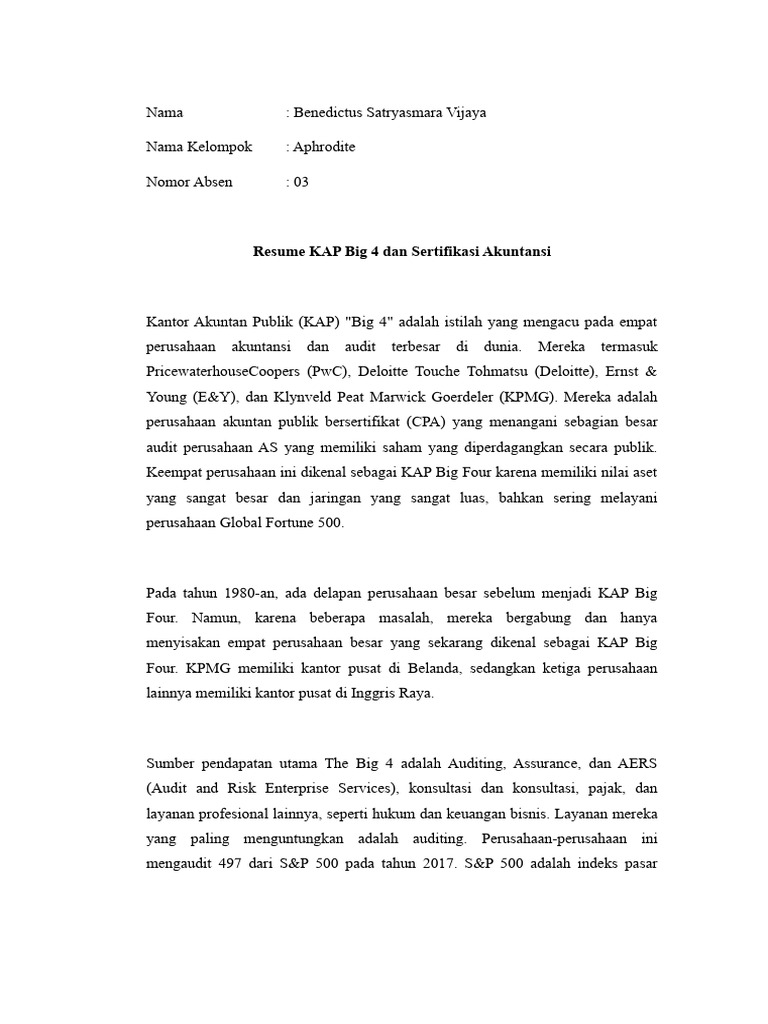 Nama : Benedictus Satryasmara Vijaya

Nama Kelompok : Aphrodite

Nomor Absen : 03

Resume KAP Big 4 dan Sertifikasi Akuntansi

Kantor Akuntan Publik (KAP) "Big 4" adalah istilah yang mengacu pada empat perusahaan akuntansi dan audit terbesar di dunia. Mereka termasuk PricewaterhouseCoopers (PwC), Deloitte Touche Tohmatsu (Deloitte), Ernst & Young (E&Y), dan Klynveld Peat Marwick Goerdeler (KPMG). Mereka adalah perusahaan akuntan publik bersertifikat (CPA) yang menangani sebagian besar audit perusahaan AS yang memiliki saham yang diperdagangkan secara publik. Keempat perusahaan ini dikenal sebagai KAP Big Four karena memiliki nilai aset yang sangat besar dan jaringan yang sangat luas, bahkan sering melayani perusahaan Global Fortune 500.

Pada tahun 1980-an, ada delapan perusahaan besar sebelum menjadi KAP Big Four. Namun, karena beberapa masalah, mereka bergabung dan hanya menyisakan empat perusahaan besar yang sekarang dikenal sebagai KAP Big Four. KPMG memiliki kantor pusat di Belanda, sedangkan ketiga perusahaan lainnya memiliki kantor pusat di Inggris Raya.

Sumber pendapatan utama The Big 4 adalah Auditing, Assurance, dan AERS (Audit and Risk Enterprise Services), konsultasi dan konsultasi, pajak, dan layanan profesional lainnya, seperti hukum dan keuangan bisnis. Layanan mereka yang paling menguntungkan adalah auditing. Perusahaan-perusahaan ini mengaudit 497 dari S&P 500 pada tahun 2017. S&P 500 adalah indeks pasar